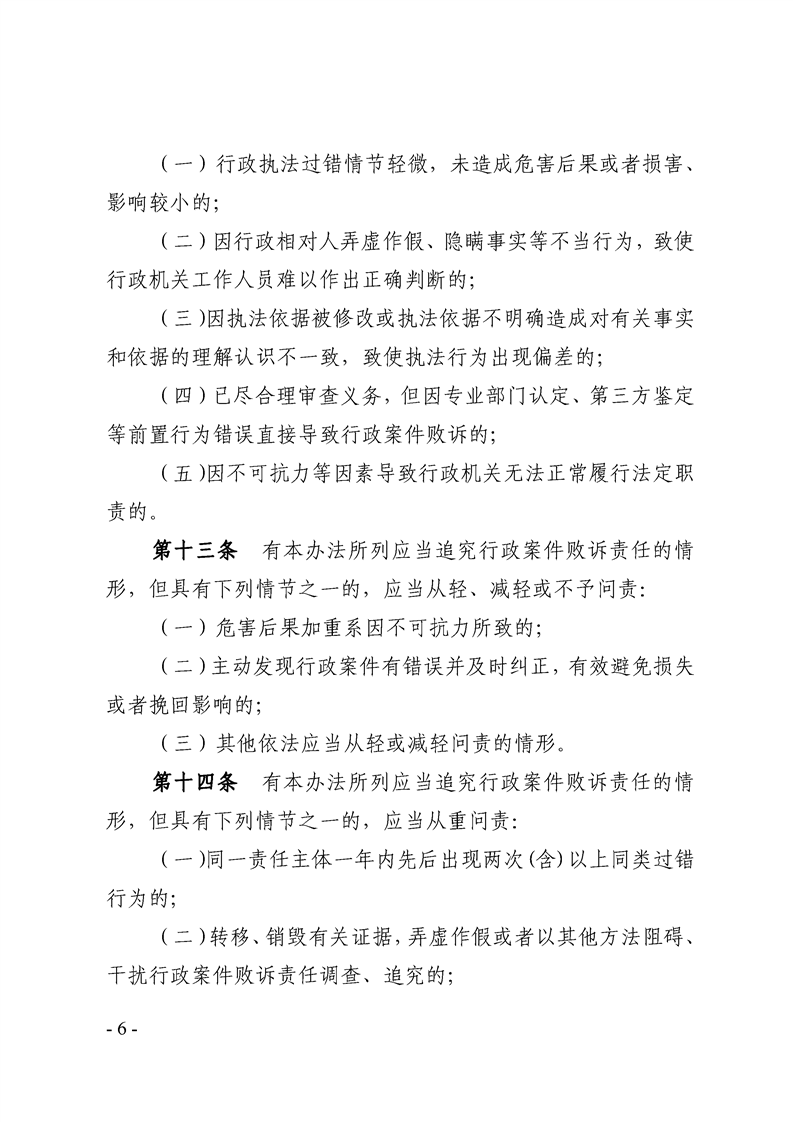 (一)行政执法过错情节轻微，未造成危害后果或者损害、影响较小的;

(二)因行政相对人弄虚作假、隐瞒事实等不当行为，致使行政机关工作人员难以作出正确判断的;

(三)因执法依据被修改或执法依据不明确造成对有关事实和依据的理解认识不一致，致使执法行为出现偏差的;

(四)已尽合理审查义务，但因专业部门认定、第三方鉴定等前置行为错误直接导致行政案件败诉的;

(五)因不可抗力等因素导致行政机关无法正常履行法定职责的。

第十三条 有本办法所列应当追究行政案件败诉责任的情形，但具有下列情节之一的，应当从轻、减轻或不予问责:

(一)危害后果加重系因不可抗力所致的;

(二)主动发现行政案件有错误并及时纠正，有效避免损失或者挽回影响的;

(三)其他依法应当从轻或减轻问责的情形。

第十四条 有本办法所列应当追究行政案件败诉责任的情形，但具有下列情节之一的，应当从重问责:

(一)同一责任主体一年内先后出现两次(含)以上同类过错行为的;

(二)转移、销毁有关证据，弄虚作假或者以其他方法阻碍、干扰行政案件败诉责任调查、追究的;

- 6 -